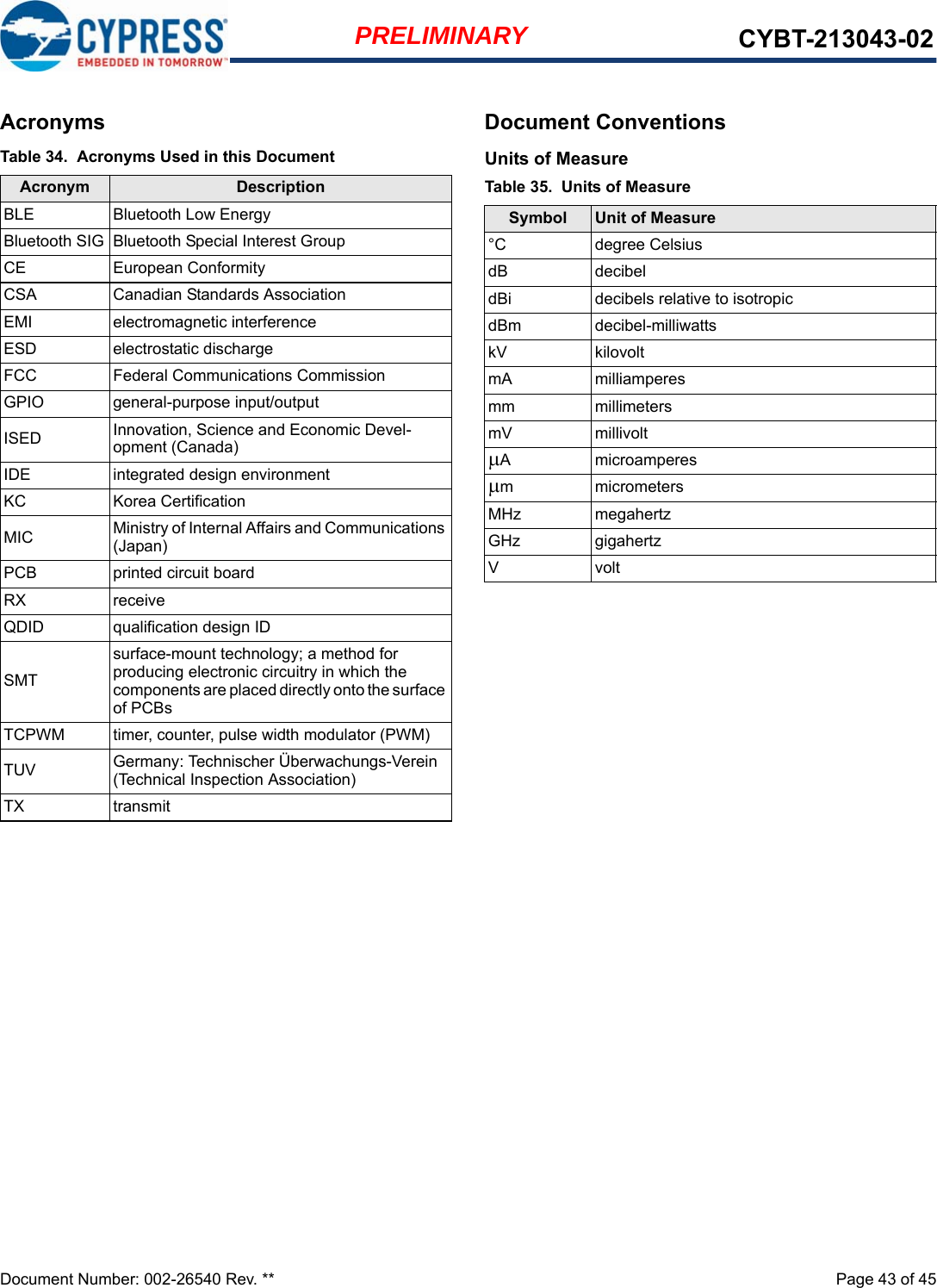 CYPRESS
EMBEDDED IN TOMORROW™

PRELIMINARY

CYBT-213043-02

Acronyms

Table 34. Acronyms Used in this Document

| Acronym | Description |
|---|---|
| BLE | Bluetooth Low Energy |
| Bluetooth SIG | Bluetooth Special Interest Group |
| CE | European Conformity |
| CSA | Canadian Standards Association |
| EMI | electromagnetic interference |
| ESD | electrostatic discharge |
| FCC | Federal Communications Commission |
| GPIO | general-purpose input/output |
| ISED | Innovation, Science and Economic Development (Canada) |
| IDE | integrated design environment |
| KC | Korea Certification |
| MIC | Ministry of Internal Affairs and Communications (Japan) |
| PCB | printed circuit board |
| RX | receive |
| QDID | qualification design ID |
| SMT | surface-mount technology; a method for producing electronic circuitry in which the components are placed directly onto the surface of PCBs |
| TCPWM | timer, counter, pulse width modulator (PWM) |
| TUV | Germany: Technischer Überwachungs-Verein (Technical Inspection Association) |
| TX | transmit |

Document Conventions

Units of Measure

Table 35. Units of Measure

| Symbol | Unit of Measure |
|---|---|
| °C | degree Celsius |
| dB | decibel |
| dBi | decibels relative to isotropic |
| dBm | decibel-milliwatts |
| kV | kilovolt |
| mA | milliamperes |
| mm | millimeters |
| mV | millivolt |
| µA | microamperes |
| µm | micrometers |
| MHz | megahertz |
| GHz | gigahertz |
| V | volt |

Document Number: 002-26540 Rev. **

Page 43 of 45